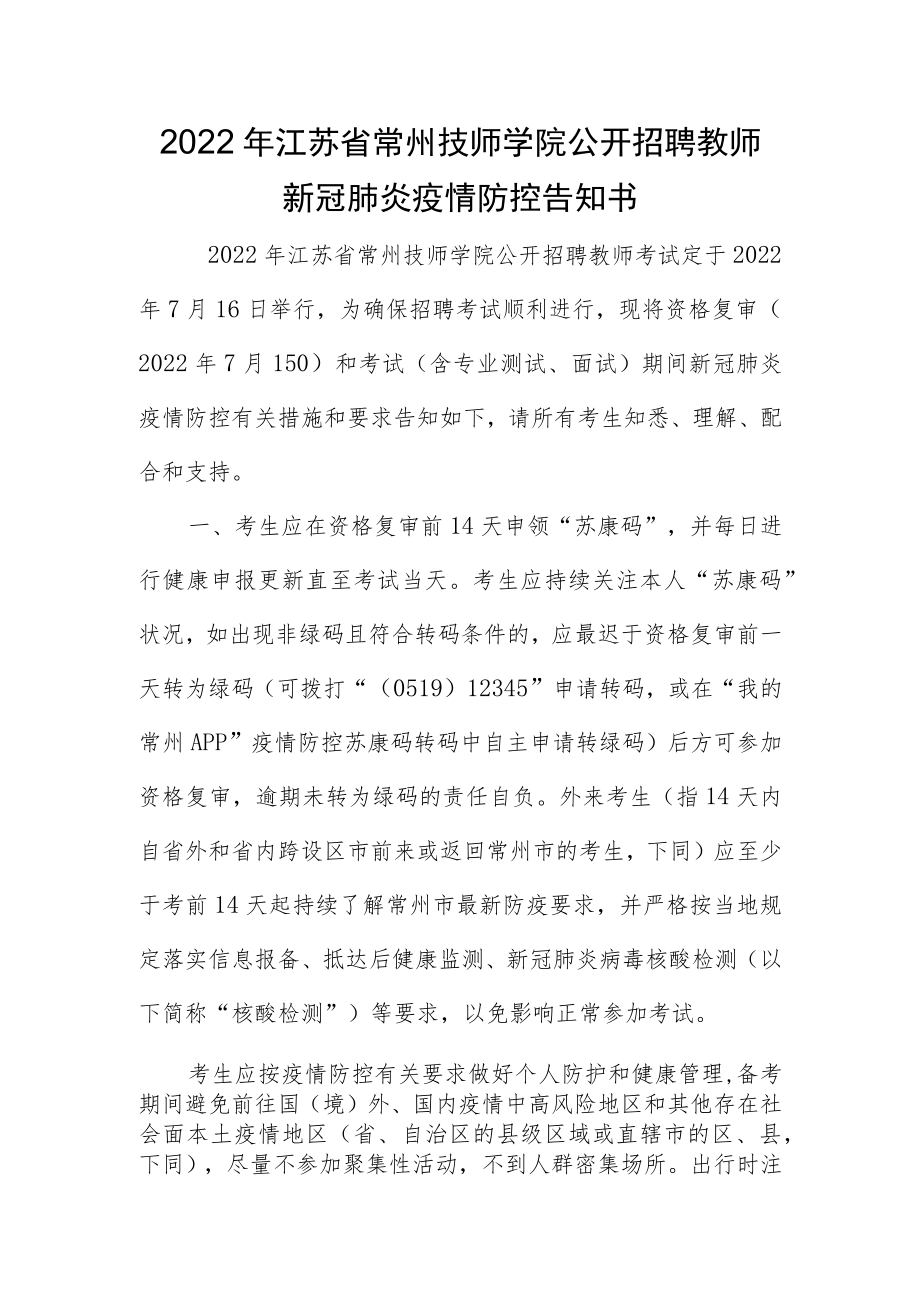 2022年江苏省常州技师学院公开招聘教师
新冠肺炎疫情防控告知书

2022年江苏省常州技师学院公开招聘教师考试定于2022年7月16日举行，为确保招聘考试顺利进行，现将资格复审（2022年7月150）和考试（含专业测试、面试）期间新冠肺炎疫情防控有关措施和要求告知如下，请所有考生知悉、理解、配合和支持。

一、考生应在资格复审前14天申领“苏康码”，并每日进行健康申报更新直至考试当天。考生应持续关注本人“苏康码”状况，如出现非绿码且符合转码条件的，应最迟于资格复审前一天转为绿码（可拨打“（0519）12345”申请转码，或在“我的常州APP”疫情防控苏康码转码中自主申请转绿码）后方可参加资格复审，逾期未转为绿码的责任自负。外来考生（指14天内自省外和省内跨设区市前来或返回常州市的考生，下同）应至少于考前14天起持续了解常州市最新防疫要求，并严格按当地规定落实信息报备、抵达后健康监测、新冠肺炎病毒核酸检测（以下简称“核酸检测”）等要求，以免影响正常参加考试。

考生应按疫情防控有关要求做好个人防护和健康管理，备考期间避免前往国（境）外、国内疫情中高风险地区和其他存在社会面本土疫情地区（省、自治区的县级区域或直辖市的区、县，下同），尽量不参加聚集性活动，不到人群密集场所。出行时注